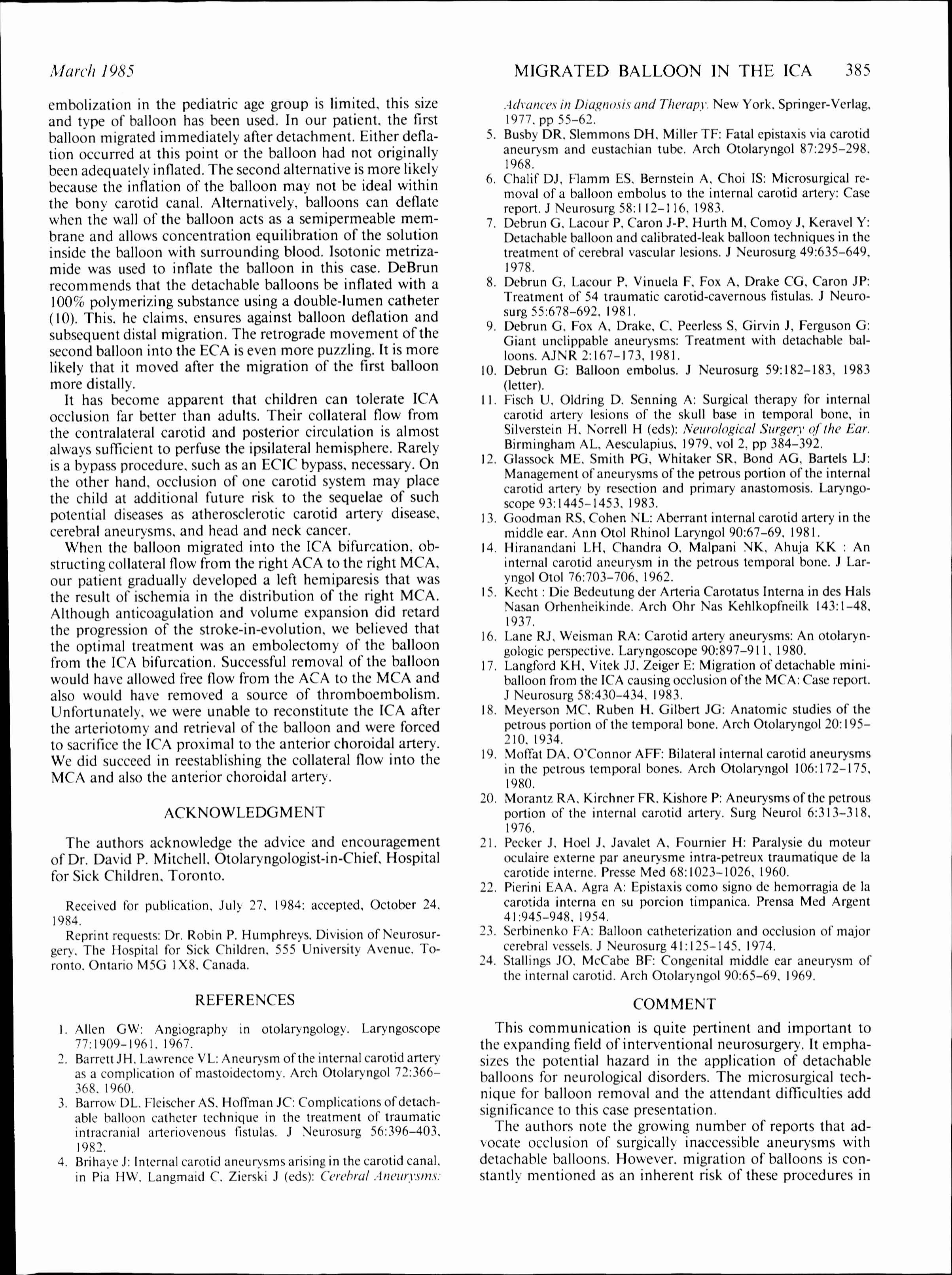 March 1985

MIGRATED BALLOON IN THE ICA 385

embolization in the pediatric age group is limited, this size and type of balloon has been used. In our patient, the first balloon migrated immediately after detachment. Either deflation occurred at this point or the balloon had not originally been adequately inflated. The second alternative is more likely because the inflation of the balloon may not be ideal within the bony carotid canal. Alternatively, balloons can deflate when the wall of the balloon acts as a semipermeable membrane and allows concentration equilibration of the solution inside the balloon with surrounding blood. Isotonic metrizamide was used to inflate the balloon in this case. DeBrun recommends that the detachable balloons be inflated with a 100% polymerizing substance using a double-lumen catheter (10). This, he claims, ensures against balloon deflation and subsequent distal migration. The retrograde movement of the second balloon into the ECA is even more puzzling. It is more likely that it moved after the migration of the first balloon more distally.

It has become apparent that children can tolerate ICA occlusion far better than adults. Their collateral flow from the contralateral carotid and posterior circulation is almost always sufficient to perfuse the ipsilateral hemisphere. Rarely is a bypass procedure, such as an ECIC bypass, necessary. On the other hand, occlusion of one carotid system may place the child at additional future risk to the sequelae of such potential diseases as atherosclerotic carotid artery disease, cerebral aneurysms, and head and neck cancer.

When the balloon migrated into the ICA bifurcation, obstructing collateral flow from the right ACA to the right MCA, our patient gradually developed a left hemiparesis that was the result of ischemia in the distribution of the right MCA. Although anticoagulation and volume expansion did retard the progression of the stroke-in-evolution, we believed that the optimal treatment was an embolectomy of the balloon from the ICA bifurcation. Successful removal of the balloon would have allowed free flow from the ACA to the MCA and also would have removed a source of thromboembolism. Unfortunately, we were unable to reconstitute the ICA after the arteriotomy and retrieval of the balloon and were forced to sacrifice the ICA proximal to the anterior choroidal artery. We did succeed in reestablishing the collateral flow into the MCA and also the anterior choroidal artery.

ACKNOWLEDGMENT

The authors acknowledge the advice and encouragement of Dr. David P. Mitchell, Otolaryngologist-in-Chief, Hospital for Sick Children, Toronto.

Received for publication, July 27, 1984; accepted, October 24, 1984.

Reprint requests: Dr. Robin P. Humphreys, Division of Neurosurgery, The Hospital for Sick Children, 555 University Avenue, Toronto, Ontario M5G 1X8, Canada.

REFERENCES

1. Allen GW: Angiography in otolaryngology. Laryngoscope 77:1909–1961, 1967.
2. Barrett JH, Lawrence VL: Aneurysm of the internal carotid artery as a complication of mastoidectomy. Arch Otolaryngol 72:366–368, 1960.
3. Barrow DL, Fleischer AS, Hoffman JC: Complications of detachable balloon catheter technique in the treatment of traumatic intracranial arteriovenous fistulas. J Neurosurg 56:396–403, 1982.
4. Brihaye J: Internal carotid aneurysms arising in the carotid canal, in Pia HW, Langmaid C, Zierski J (eds): Cerebral Aneurysms: Advances in Diagnosis and Therapy. New York, Springer-Verlag, 1977, pp 55–62.
5. Busby DR, Slemmons DH, Miller TF: Fatal epistaxis via carotid aneurysm and eustachian tube. Arch Otolaryngol 87:295–298, 1968.
6. Chalif DJ, Flamm ES, Bernstein A, Choi IS: Microsurgical removal of a balloon embolus to the internal carotid artery: Case report. J Neurosurg 58:112–116, 1983.
7. Debrun G, Lacour P, Caron J-P, Hurth M, Comoy J, Keravel Y: Detachable balloon and calibrated-leak balloon techniques in the treatment of cerebral vascular lesions. J Neurosurg 49:635–649, 1978.
8. Debrun G, Lacour P, Vinuela F, Fox A, Drake CG, Caron JP: Treatment of 54 traumatic carotid-cavernous fistulas. J Neurosurg 55:678–692, 1981.
9. Debrun G, Fox A, Drake, C, Peerless S, Girvin J, Ferguson G: Giant unclippable aneurysms: Treatment with detachable balloons. AJNR 2:167–173, 1981.
10. Debrun G: Balloon embolus. J Neurosurg 59:182–183, 1983 (letter).
11. Fisch U, Oldring D, Senning A: Surgical therapy for internal carotid artery lesions of the skull base in temporal bone, in Silverstein H, Norrell H (eds): Neurological Surgery of the Ear. Birmingham AL, Aesculapius, 1979, vol 2, pp 384–392.
12. Glassock ME, Smith PG, Whitaker SR, Bond AG, Bartels LJ: Management of aneurysms of the petrous portion of the internal carotid artery by resection and primary anastomosis. Laryngoscope 93:1445–1453, 1983.
13. Goodman RS, Cohen NL: Aberrant internal carotid artery in the middle ear. Ann Otol Rhinol Laryngol 90:67–69, 1981.
14. Hiranandani LH, Chandra O, Malpani NK, Ahuja KK : An internal carotid aneurysm in the petrous temporal bone. J Laryngol Otol 76:703–706, 1962.
15. Kecht : Die Bedeutung der Arteria Carotatus Interna in des Hals Nasan Orhenheikinde. Arch Ohr Nas Kehlkopfneilk 143:1–48, 1937.
16. Lane RJ, Weisman RA: Carotid artery aneurysms: An otolaryngologic perspective. Laryngoscope 90:897–911, 1980.
17. Langford KH, Vitek JJ, Zeiger E: Migration of detachable miniballoon from the ICA causing occlusion of the MCA: Case report. J Neurosurg 58:430–434, 1983.
18. Meyerson MC, Ruben H, Gilbert JG: Anatomic studies of the petrous portion of the temporal bone. Arch Otolaryngol 20:195–210, 1934.
19. Moffat DA, O'Connor AFF: Bilateral internal carotid aneurysms in the petrous temporal bones. Arch Otolaryngol 106:172–175, 1980.
20. Morantz RA, Kirchner FR, Kishore P: Aneurysms of the petrous portion of the internal carotid artery. Surg Neurol 6:313–318, 1976.
21. Pecker J, Hoel J, Javalet A, Fournier H: Paralysie du moteur oculaire externe par aneurysme intra-petreux traumatique de la carotide interne. Presse Med 68:1023–1026, 1960.
22. Pierini EAA, Agra A: Epistaxis como signo de hemorragia de la carotida interna en su porcion timpanica. Prensa Med Argent 41:945–948, 1954.
23. Serbinenko FA: Balloon catheterization and occlusion of major cerebral vessels. J Neurosurg 41:125–145, 1974.
24. Stallings JO, McCabe BF: Congenital middle ear aneurysm of the internal carotid. Arch Otolaryngol 90:65–69, 1969.

COMMENT

This communication is quite pertinent and important to the expanding field of interventional neurosurgery. It emphasizes the potential hazard in the application of detachable balloons for neurological disorders. The microsurgical technique for balloon removal and the attendant difficulties add significance to this case presentation.

The authors note the growing number of reports that advocate occlusion of surgically inaccessible aneurysms with detachable balloons. However, migration of balloons is constantly mentioned as an inherent risk of these procedures in